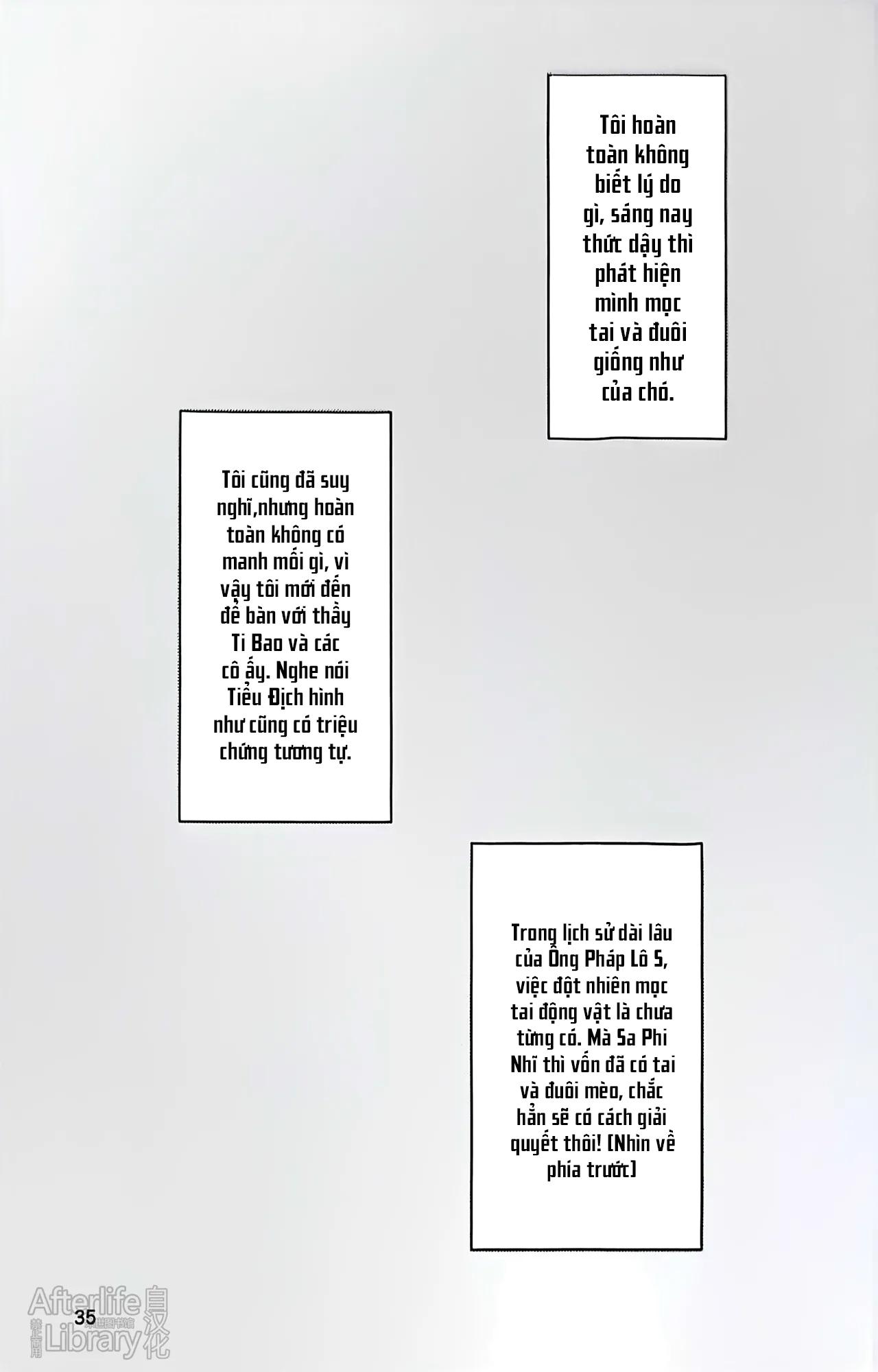 Tôi hoàn toàn không biết lý do gì, sáng nay thức dậy thì phát hiện mình mọc tai và đuôi giống như của chó.

Tôi cũng đã suy nghĩ,nhưng hoàn toàn không có manh mối gì, vì vậy tôi mới đến để bàn với thầy Ti Bao và các cô ấy. Nghe nói Tiểu Địch hình như cũng có triệu chứng tương tự.

Trong lịch sử dài lâu của Ông Pháp Lô S, việc đột nhiên mọc tai động vật là chưa từng có. Mà Sa Phi Nhĩ thì vốn đã có tai và đuôi mèo, chắc hẳn sẽ có cách giải quyết thôi! [Nhìn về phía trước]

35

Afterlife Library 自汉化